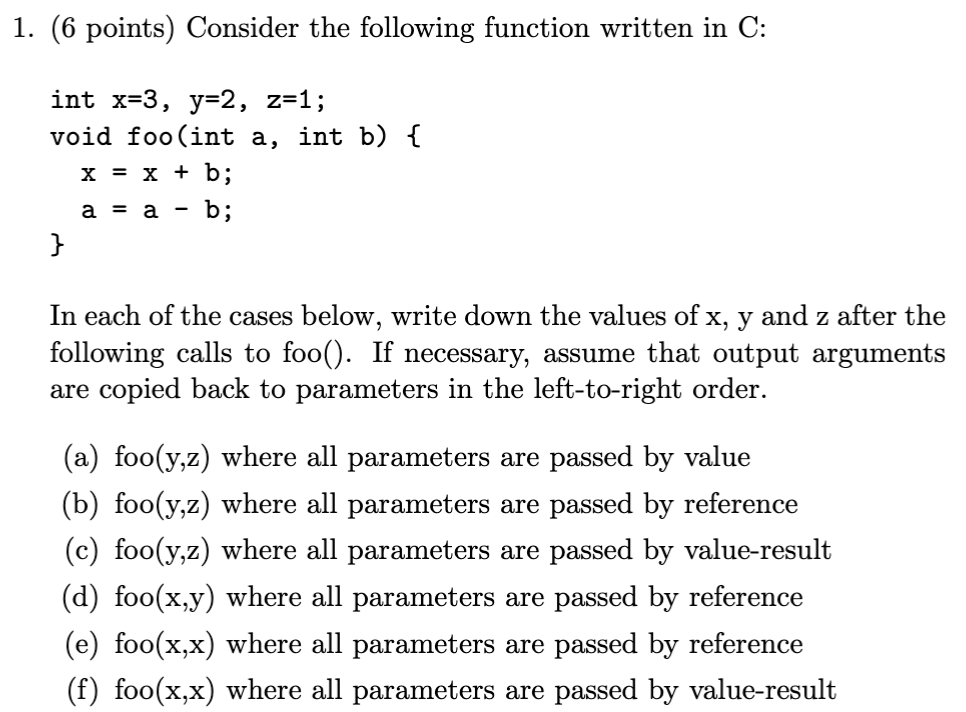 1. (6 points) Consider the following function written in C:

int x=3, y=2, z=1;
void foo(int a, int b) {
  x = x + b;
  a = a - b;
}

In each of the cases below, write down the values of x, y and z after the following calls to foo(). If necessary, assume that output arguments are copied back to parameters in the left-to-right order.

(a) foo(y,z) where all parameters are passed by value
(b) foo(y,z) where all parameters are passed by reference
(c) foo(y,z) where all parameters are passed by value-result
(d) foo(x,y) where all parameters are passed by reference
(e) foo(x,x) where all parameters are passed by reference
(f) foo(x,x) where all parameters are passed by value-result